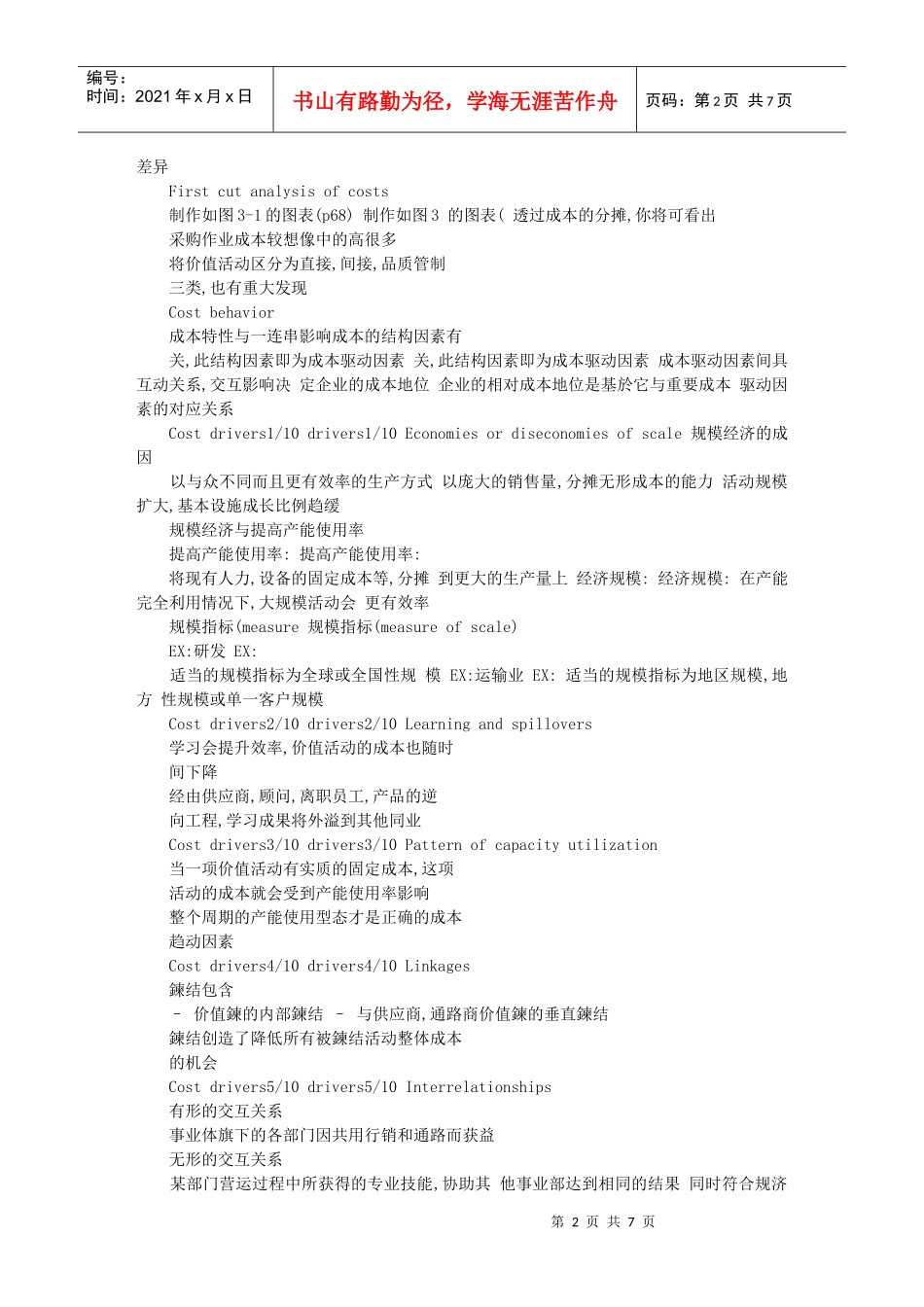 编号：
时间：2021 年 x 月 x 日

书山有路勤为径，学海无涯苦作舟

页码：第 2 页 共 7 页

差异

First cut analysis of costs

制作如图 3-1 的图表(p68) 制作如图 3 的图表( 透过成本的分摊,你将可看出

采购作业成本较想像中的高很多

将价值活动区分为直接,间接,品质管制

三类,也有重大发现

Cost behavior

成本特性与一连串影响成本的结构因素有

关,此结构因素即为成本驱动因素 关,此结构因素即为成本驱动因素 成本驱动因素间具互动关系,交互影响决 定企业的成本地位 企业的相对成本地位是基於它与重要成本 驱动因素的对应关系

Cost drivers1/10 drivers1/10 Economies or diseconomies of scale 规模经济的成因

以与众不同而且更有效率的生产方式 以庞大的销售量,分摊无形成本的能力 活动规模扩大,基本设施成长比例趋缓

规模经济与提高产能使用率

提高产能使用率: 提高产能使用率:

将现有人力,设备的固定成本等,分摊 到更大的生产量上 经济规模: 经济规模: 在产能完全利用情况下,大规模活动会 更有效率

规模指标(measure 规模指标(measure of scale)

EX:研发 EX:

适当的规模指标为全球或全国性规 模 EX:运输业 EX: 适当的规模指标为地区规模,地方 性规模或单一客户规模

Cost drivers2/10 drivers2/10 Learning and spillovers

学习会提升效率,价值活动的成本也随时

间下降

经由供应商,顾问,离职员工,产品的逆

向工程,学习成果将外溢到其他同业

Cost drivers3/10 drivers3/10 Pattern of capacity utilization

当一项价值活动有实质的固定成本,这项

活动的成本就会受到产能使用率影响

整个周期的产能使用型态才是正确的成本

趋动因素

Cost drivers4/10 drivers4/10 Linkages

鍊结包含

– 价值鍊的内部鍊结 – 与供应商,通路商价值鍊的垂直鍊结

鍊结创造了降低所有被鍊结活动整体成本

的机会

Cost drivers5/10 drivers5/10 Interrelationships

有形的交互关系

事业体旗下的各部门因共用行销和通路而获益

无形的交互关系

某部门营运过程中所获得的专业技能,协助其 他事业部达到相同的结果 同时符合规济

第 2 页 共 7 页